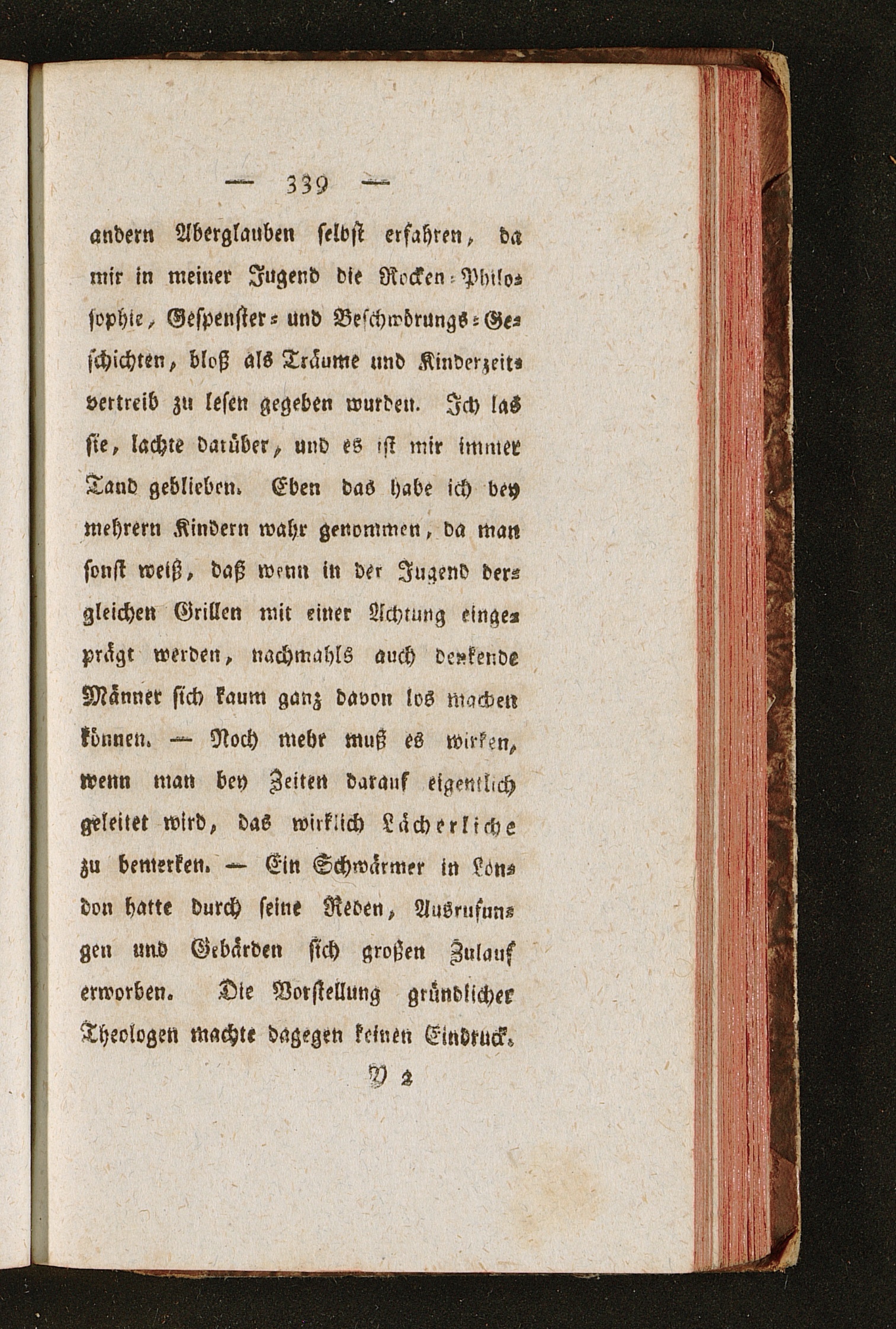 — 339 —

andern Aberglauben selbst erfahren, da mir in meiner Jugend die Rocken-Philosophie, Gespenster- und Beschwörungs-Geschichten, bloß als Träume und Kinderzeitvertreib zu lesen gegeben wurden. Ich las sie, lachte darüber, und es ist mir immer Tand geblieben. Eben das habe ich bey mehrern Kindern wahr genommen, da man sonst weiß, daß wenn in der Jugend dergleichen Grillen mit einer Achtung eingeprägt werden, nachmahls auch denkende Männer sich kaum ganz davon los machen können. — Noch mehr muß es wirken, wenn man bey Zeiten darauf eigentlich geleitet wird, das wirklich Lächerliche zu bemerken. — Ein Schwärmer in London hatte durch seine Reden, Ausrufungen und Gebärden sich großen Zulauf erworben. Die Vorstellung gründlicher Theologen machte dagegen keinen Eindruck.

Y 2